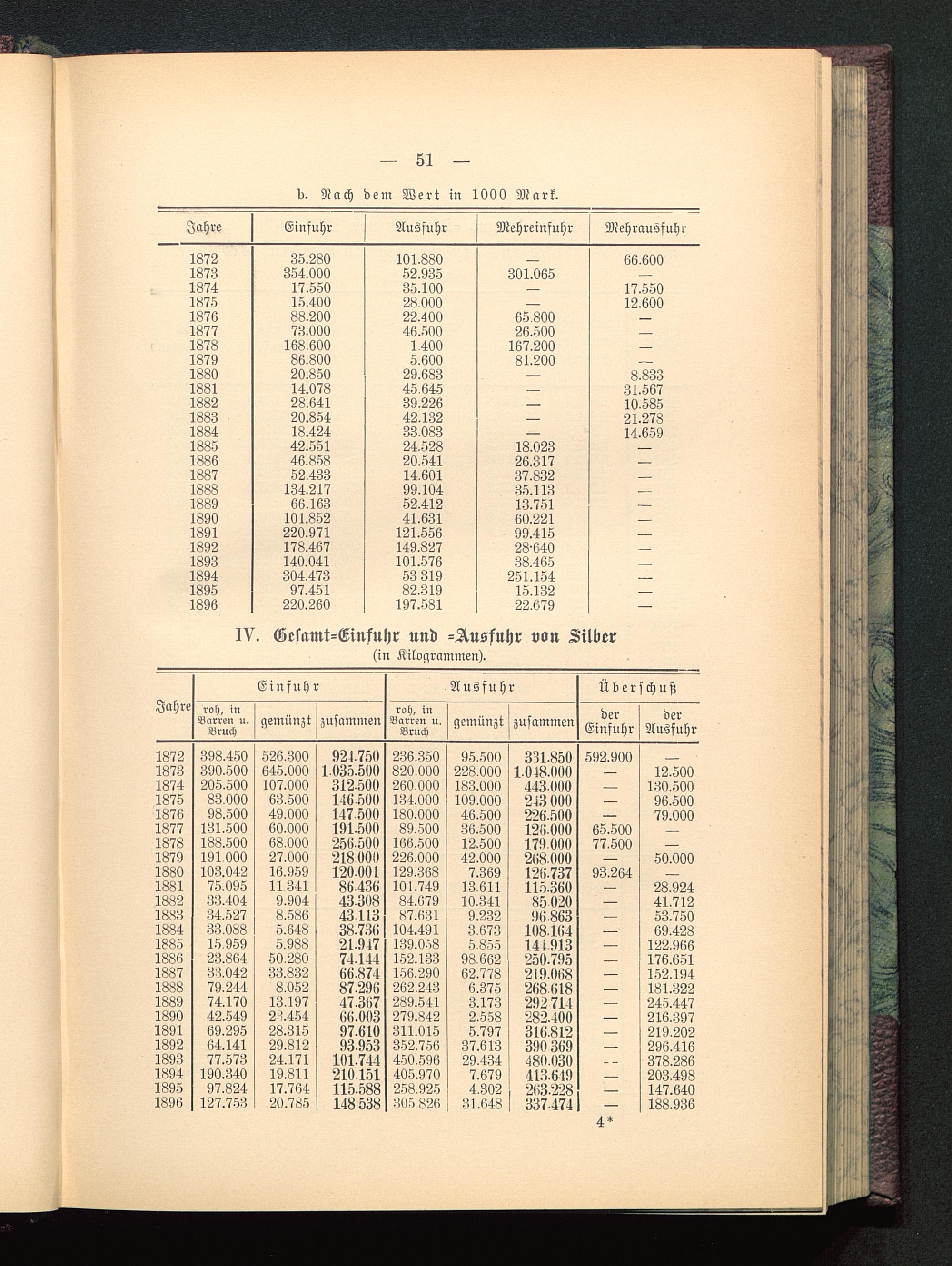 — 51 —

b. Nach dem Wert in 1000 Mark.

| Jahre | Einfuhr | Ausfuhr | Mehreinfuhr | Mehrausfuhr |
|---|---|---|---|---|
| 1872 | 35.280 | 101.880 | — | 66.600 |
| 1873 | 354.000 | 52.935 | 301.065 | — |
| 1874 | 17.550 | 35.100 | — | 17.550 |
| 1875 | 15.400 | 28.000 | — | 12.600 |
| 1876 | 88.200 | 22.400 | 65.800 | — |
| 1877 | 73.000 | 46.500 | 26.500 | — |
| 1878 | 168.600 | 1.400 | 167.200 | — |
| 1879 | 86.800 | 5.600 | 81.200 | — |
| 1880 | 20.850 | 29.683 | — | 8.833 |
| 1881 | 14.078 | 45.645 | — | 31.567 |
| 1882 | 28.641 | 39.226 | — | 10.585 |
| 1883 | 20.854 | 42.132 | — | 21.278 |
| 1884 | 18.424 | 33.083 | — | 14.659 |
| 1885 | 42.551 | 24.528 | 18.023 | — |
| 1886 | 46.858 | 20.541 | 26.317 | — |
| 1887 | 52.433 | 14.601 | 37.832 | — |
| 1888 | 134.217 | 99.104 | 35.113 | — |
| 1889 | 66.163 | 52.412 | 13.751 | — |
| 1890 | 101.852 | 41.631 | 60.221 | — |
| 1891 | 220.971 | 121.556 | 99.415 | — |
| 1892 | 178.467 | 149.827 | 28·640 | — |
| 1893 | 140.041 | 101.576 | 38.465 | — |
| 1894 | 304.473 | 53 319 | 251.154 | — |
| 1895 | 97.451 | 82.319 | 15.132 | — |
| 1896 | 220.260 | 197.581 | 22.679 | — |

IV. Gesamt=Einfuhr und =Ausfuhr von Silber
(in Kilogrammen).

| Jahre | Einfuhr roh, in Barren u. Bruch | Einfuhr gemünzt | Einfuhr zusammen | Ausfuhr roh, in Barren u. Bruch | Ausfuhr gemünzt | Ausfuhr zusammen | Überschuß der Einfuhr | Überschuß der Ausfuhr |
|---|---|---|---|---|---|---|---|---|
| 1872 | 398.450 | 526.300 | 924.750 | 236.350 | 95.500 | 331.850 | 592.900 | — |
| 1873 | 390.500 | 645.000 | 1.035.500 | 820.000 | 228.000 | 1.048.000 | — | 12.500 |
| 1874 | 205.500 | 107.000 | 312.500 | 260.000 | 183.000 | 443.000 | — | 130.500 |
| 1875 | 83.000 | 63.500 | 146.500 | 134.000 | 109.000 | 243 000 | — | 96.500 |
| 1876 | 98.500 | 49.000 | 147.500 | 180.000 | 46.500 | 226.500 | — | 79.000 |
| 1877 | 131.500 | 60.000 | 191.500 | 89.500 | 36.500 | 126.000 | 65.500 | — |
| 1878 | 188.500 | 68.000 | 256.500 | 166.500 | 12.500 | 179.000 | 77.500 | — |
| 1879 | 191.000 | 27.000 | 218.000 | 226.000 | 42.000 | 268.000 | — | 50.000 |
| 1880 | 103.042 | 16.959 | 120.001 | 129.368 | 7.369 | 126.737 | 93.264 | — |
| 1881 | 75.095 | 11.341 | 86.436 | 101.749 | 13.611 | 115.360 | — | 28.924 |
| 1882 | 33.404 | 9.904 | 43.308 | 84.679 | 10.341 | 85.020 | — | 41.712 |
| 1883 | 34.527 | 8.586 | 43.113 | 87.631 | 9.232 | 96.863 | — | 53.750 |
| 1884 | 33.088 | 5.648 | 38.736 | 104.491 | 3.673 | 108.164 | — | 69.428 |
| 1885 | 15.959 | 5.988 | 21.947 | 139.058 | 5.855 | 144.913 | — | 122.966 |
| 1886 | 23.864 | 50.280 | 74.144 | 152.133 | 98.662 | 250.795 | — | 176.651 |
| 1887 | 33.042 | 33.832 | 66.874 | 156.290 | 62.778 | 219.068 | — | 152.194 |
| 1888 | 79.244 | 8.052 | 87.296 | 262.243 | 6.375 | 268.618 | — | 181.322 |
| 1889 | 74.170 | 13.197 | 47.367 | 289.541 | 3.173 | 292 714 | — | 245.447 |
| 1890 | 42.549 | 23.454 | 66.003 | 279.842 | 2.558 | 282.400 | — | 216.397 |
| 1891 | 69.295 | 28.315 | 97.610 | 311.015 | 5.797 | 316.812 | — | 219.202 |
| 1892 | 64.141 | 29.812 | 93.953 | 352.756 | 37.613 | 390 369 | — | 296.416 |
| 1893 | 77.573 | 24.171 | 101.744 | 450.596 | 29.434 | 480.030 | — | 378.286 |
| 1894 | 190.340 | 19.811 | 210.151 | 405.970 | 7.679 | 413.649 | — | 203.498 |
| 1895 | 97.824 | 17.764 | 115.588 | 258.925 | 4.302 | 263.228 | — | 147.640 |
| 1896 | 127.753 | 20.785 | 148 538 | 305.826 | 31.648 | 337.474 | — | 188.936 |

4*